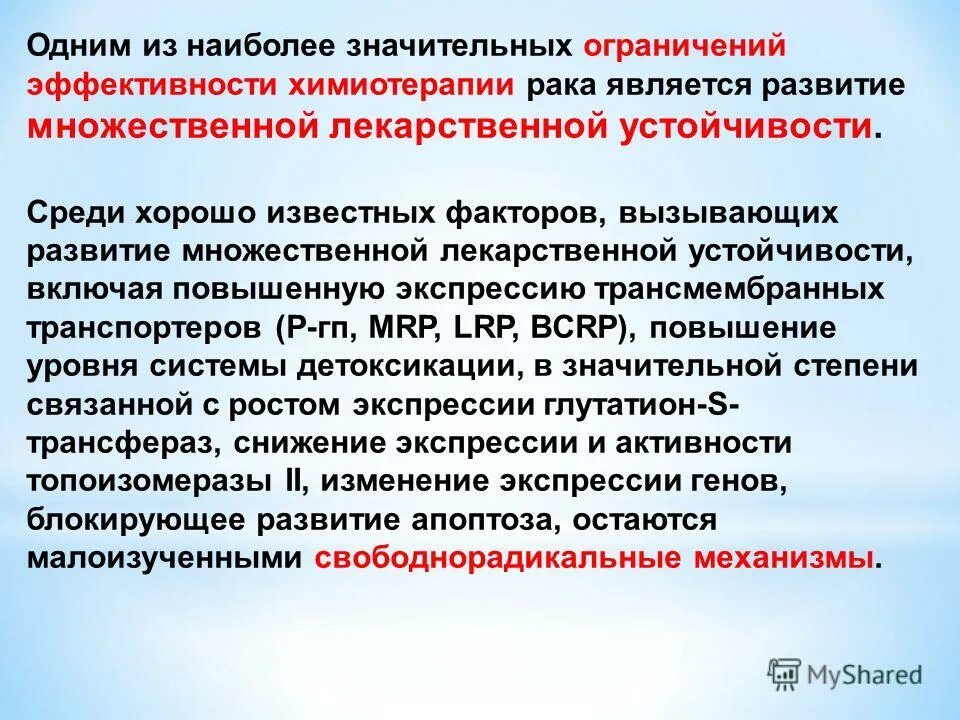 Одним из наиболее значительных ограничений эффективности химиотерапии рака является развитие множественной лекарственной устойчивости.

Среди хорошо известных факторов, вызывающих развитие множественной лекарственной устойчивости, включая повышенную экспрессию трансмембранных транспортеров (Р-гп, MRP, LRP, BCRP), повышение уровня системы детоксикации, в значительной степени связанной с ростом экспрессии глутатион-S-трансфераз, снижение экспрессии и активности топоизомеразы II, изменение экспрессии генов, блокирующее развитие апоптоза, остаются малоизученными свободнорадикальные механизмы.

MyShared